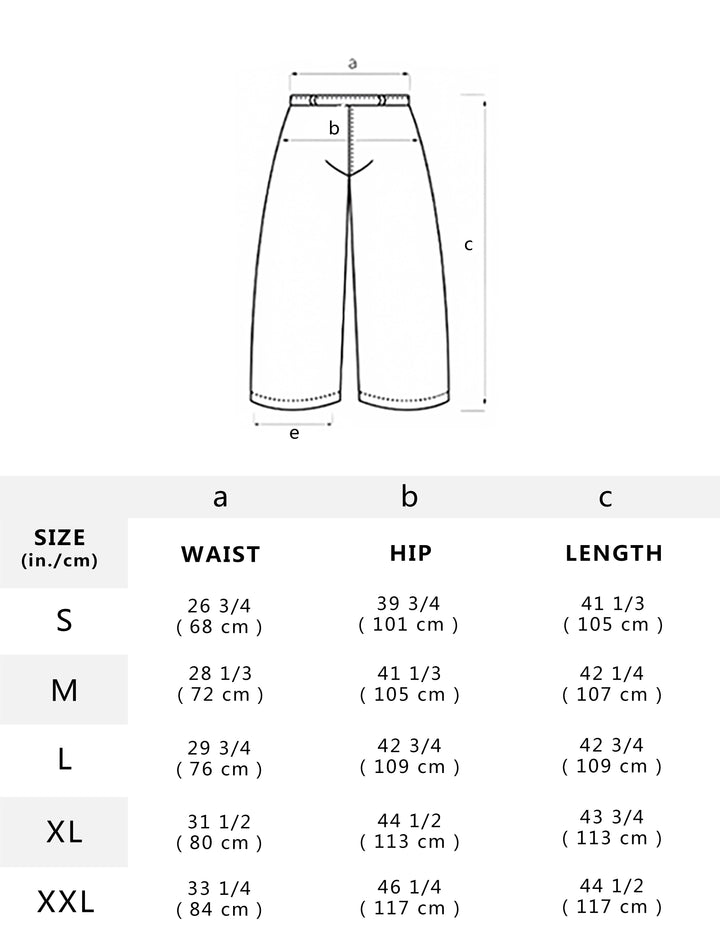 a

b

c

e

|  | a | b | c |
|---|---|---|---|
| SIZE (in./cm) | WAIST | HIP | LENGTH |
| S | 26 3/4 ( 68 cm ) | 39 3/4 ( 101 cm ) | 41 1/3 ( 105 cm ) |
| M | 28 1/3 ( 72 cm ) | 41 1/3 ( 105 cm ) | 42 1/4 ( 107 cm ) |
| L | 29 3/4 ( 76 cm ) | 42 3/4 ( 109 cm ) | 42 3/4 ( 109 cm ) |
| XL | 31 1/2 ( 80 cm ) | 44 1/2 ( 113 cm ) | 43 3/4 ( 113 cm ) |
| XXL | 33 1/4 ( 84 cm ) | 46 1/4 ( 117 cm ) | 44 1/2 ( 117 cm ) |